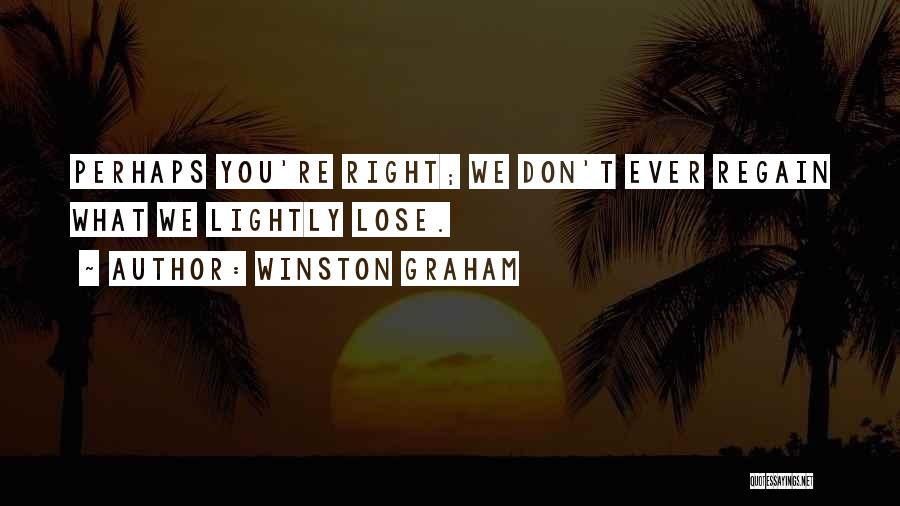 PERHAPS YOU'RE RIGHT; WE DON'T EVER REGAIN WHAT WE LIGHTLY LOSE.

~ AUTHOR: WINSTON GRAHAM

QUOTESSAYINGS.NET